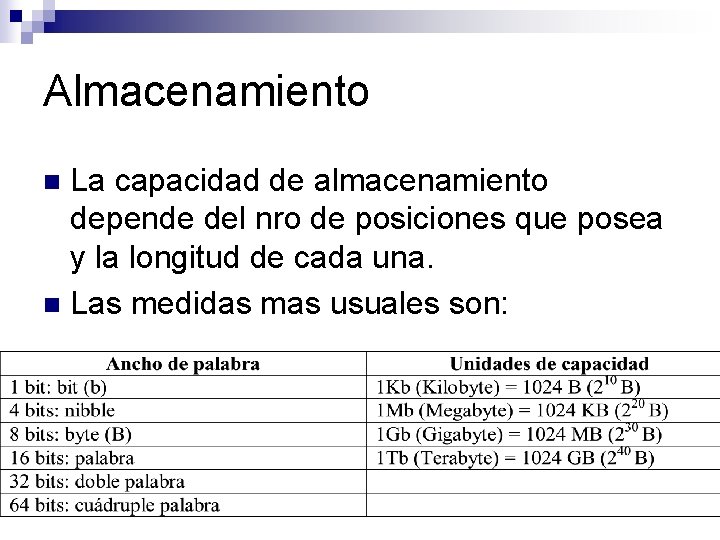 Almacenamiento

La capacidad de almacenamiento depende del nro de posiciones que posea y la longitud de cada una.

Las medidas mas usuales son:

| Ancho de palabra | Unidades de capacidad |
|---|---|
| 1 bit: bit (b) | 1Kb (Kilobyte) = 1024 B ($2^{10}$ B) |
| 4 bits: nibble | 1Mb (Megabyte) = 1024 KB ($2^{20}$ B) |
| 8 bits: byte (B) | 1Gb (Gigabyte) = 1024 MB ($2^{30}$ B) |
| 16 bits: palabra | 1Tb (Terabyte) = 1024 GB ($2^{40}$ B) |
| 32 bits: doble palabra | |
| 64 bits: cuádruple palabra | |